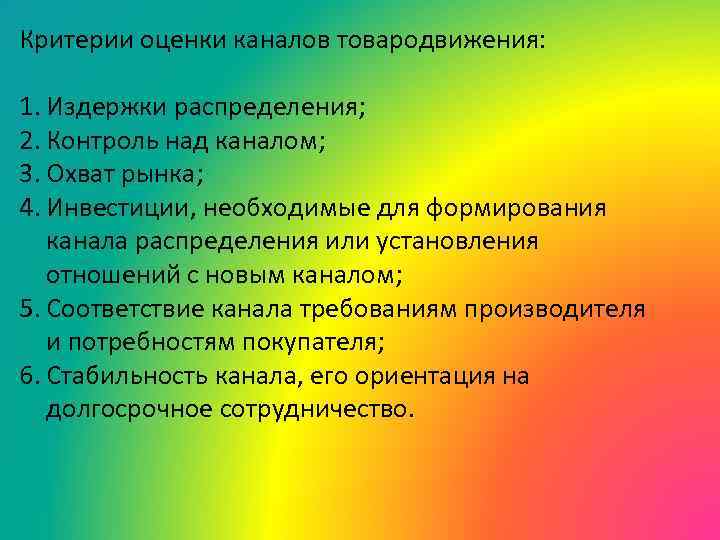 Критерии оценки каналов товародвижения:

1. Издержки распределения;
2. Контроль над каналом;
3. Охват рынка;
4. Инвестиции, необходимые для формирования канала распределения или установления отношений с новым каналом;
5. Соответствие канала требованиям производителя и потребностям покупателя;
6. Стабильность канала, его ориентация на долгосрочное сотрудничество.